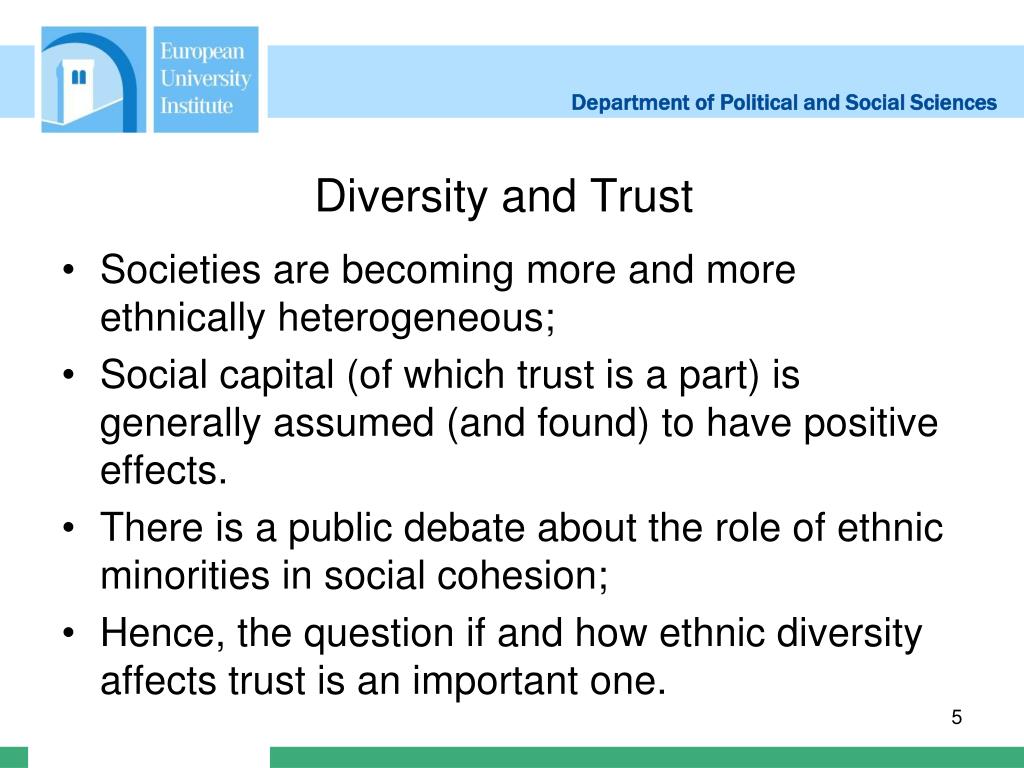 European University Institute

Department of Political and Social Sciences

Diversity and Trust

• Societies are becoming more and more ethnically heterogeneous;
• Social capital (of which trust is a part) is generally assumed (and found) to have positive effects.
• There is a public debate about the role of ethnic minorities in social cohesion;
• Hence, the question if and how ethnic diversity affects trust is an important one.

5